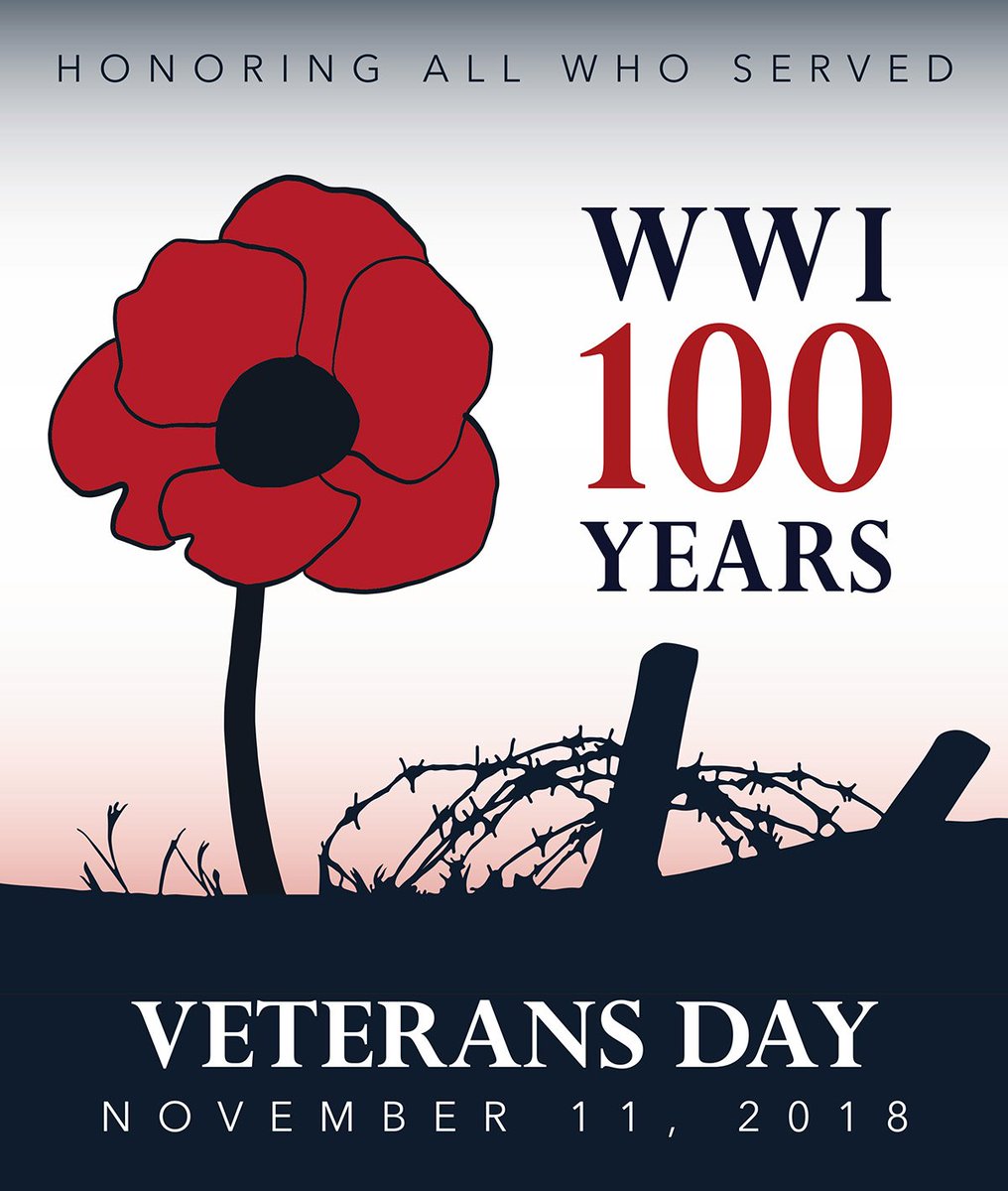 HONORING ALL WHO SERVED

WWI
100
YEARS

VETERANS DAY
NOVEMBER 11, 2018